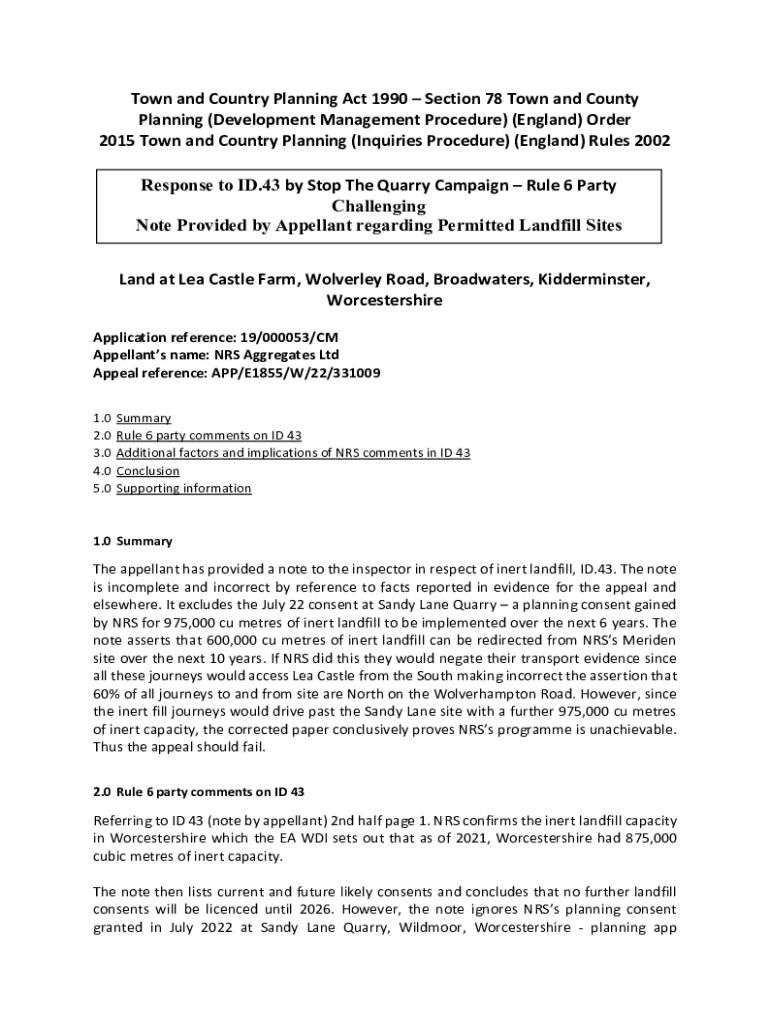 Town and Country Planning Act 1990 – Section 78 Town and County Planning (Development Management Procedure) (England) Order 2015 Town and Country Planning (Inquiries Procedure) (England) Rules 2002

Response to ID.43 by Stop The Quarry Campaign – Rule 6 Party Challenging
Note Provided by Appellant regarding Permitted Landfill Sites

Land at Lea Castle Farm, Wolverley Road, Broadwaters, Kidderminster, Worcestershire

Application reference: 19/000053/CM
Appellant's name: NRS Aggregates Ltd
Appeal reference: APP/E1855/W/22/331009

1.0 Summary
2.0 Rule 6 party comments on ID 43
3.0 Additional factors and implications of NRS comments in ID 43
4.0 Conclusion
5.0 Supporting information

1.0 Summary

The appellant has provided a note to the inspector in respect of inert landfill, ID.43. The note is incomplete and incorrect by reference to facts reported in evidence for the appeal and elsewhere. It excludes the July 22 consent at Sandy Lane Quarry – a planning consent gained by NRS for 975,000 cu metres of inert landfill to be implemented over the next 6 years. The note asserts that 600,000 cu metres of inert landfill can be redirected from NRS's Meriden site over the next 10 years. If NRS did this they would negate their transport evidence since all these journeys would access Lea Castle from the South making incorrect the assertion that 60% of all journeys to and from site are North on the Wolverhampton Road. However, since the inert fill journeys would drive past the Sandy Lane site with a further 975,000 cu metres of inert capacity, the corrected paper conclusively proves NRS's programme is unachievable. Thus the appeal should fail.

2.0 Rule 6 party comments on ID 43

Referring to ID 43 (note by appellant) 2nd half page 1. NRS confirms the inert landfill capacity in Worcestershire which the EA WDI sets out that as of 2021, Worcestershire had 875,000 cubic metres of inert capacity.

The note then lists current and future likely consents and concludes that no further landfill consents will be licenced until 2026. However, the note ignores NRS's planning consent granted in July 2022 at Sandy Lane Quarry, Wildmoor, Worcestershire - planning app